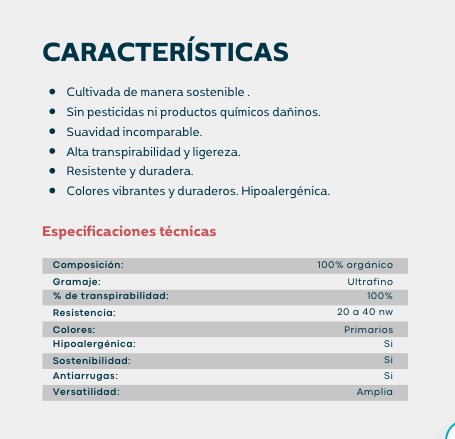 CARACTERÍSTICAS

- Cultivada de manera sostenible .
- Sin pesticidas ni productos químicos dañinos.
- Suavidad incomparable.
- Alta transpirabilidad y ligereza.
- Resistente y duradera.
- Colores vibrantes y duraderos. Hipoalergénica.

Especificaciones técnicas

| | |
|---|---|
| Composición: | 100% orgánico |
| Gramaje: | Ultrafino |
| % de transpirabilidad: | 100% |
| Resistencia: | 20 a 40 nw |
| Colores: | Primarios |
| Hipoalergénica: | Si |
| Sostenibilidad: | Si |
| Antiarrugas: | Si |
| Versatilidad: | Amplia |